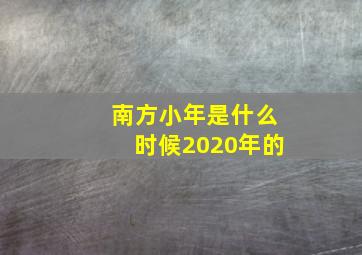 南方小年是什么时候2020年的